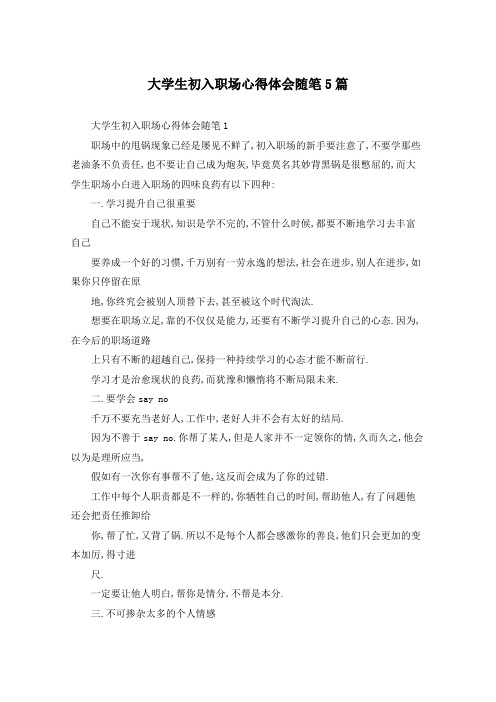 大学生初入职场心得体会随笔5篇

大学生初入职场心得体会随笔1

职场中的甩锅现象已经是屡见不鲜了,初入职场的新手要注意了,不要学那些老油条不负责任,也不要让自己成为炮灰,毕竟莫名其妙背黑锅是很憋屈的,而大学生职场小白进入职场的四味良药有以下四种:

一.学习提升自己很重要

自己不能安于现状,知识是学不完的,不管什么时候,都要不断地学习去丰富自己

要养成一个好的习惯,千万别有一劳永逸的想法,社会在进步,别人在进步,如果你只停留在原

地,你终究会被别人顶替下去,甚至被这个时代淘汰.

想要在职场立足,靠的不仅仅是能力,还要有不断学习提升自己的心态.因为,在今后的职场道路

上只有不断的超越自己,保持一种持续学习的心态才能不断前行.

学习才是治愈现状的良药,而犹豫和懒惰将不断局限未来.

二.要学会 say no

千万不要充当老好人,工作中,老好人并不会有太好的结局.

因为不善于 say no.你帮了某人,但是人家并不一定领你的情,久而久之,他会以为是理所应当,

假如有一次你有事帮不了他,这反而会成为了你的过错.

工作中每个人职责都是不一样的,你牺牲自己的时间,帮助他人,有了问题他还会把责任推卸给

你,帮了忙,又背了锅.所以不是每个人都会感激你的善良,他们只会更加的变本加厉,得寸进

尺.

一定要让他人明白,帮你是情分,不帮是本分.

三.不可掺杂太多的个人情感